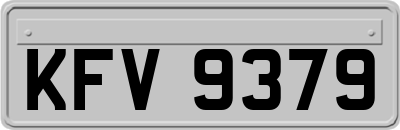 KFV 9379